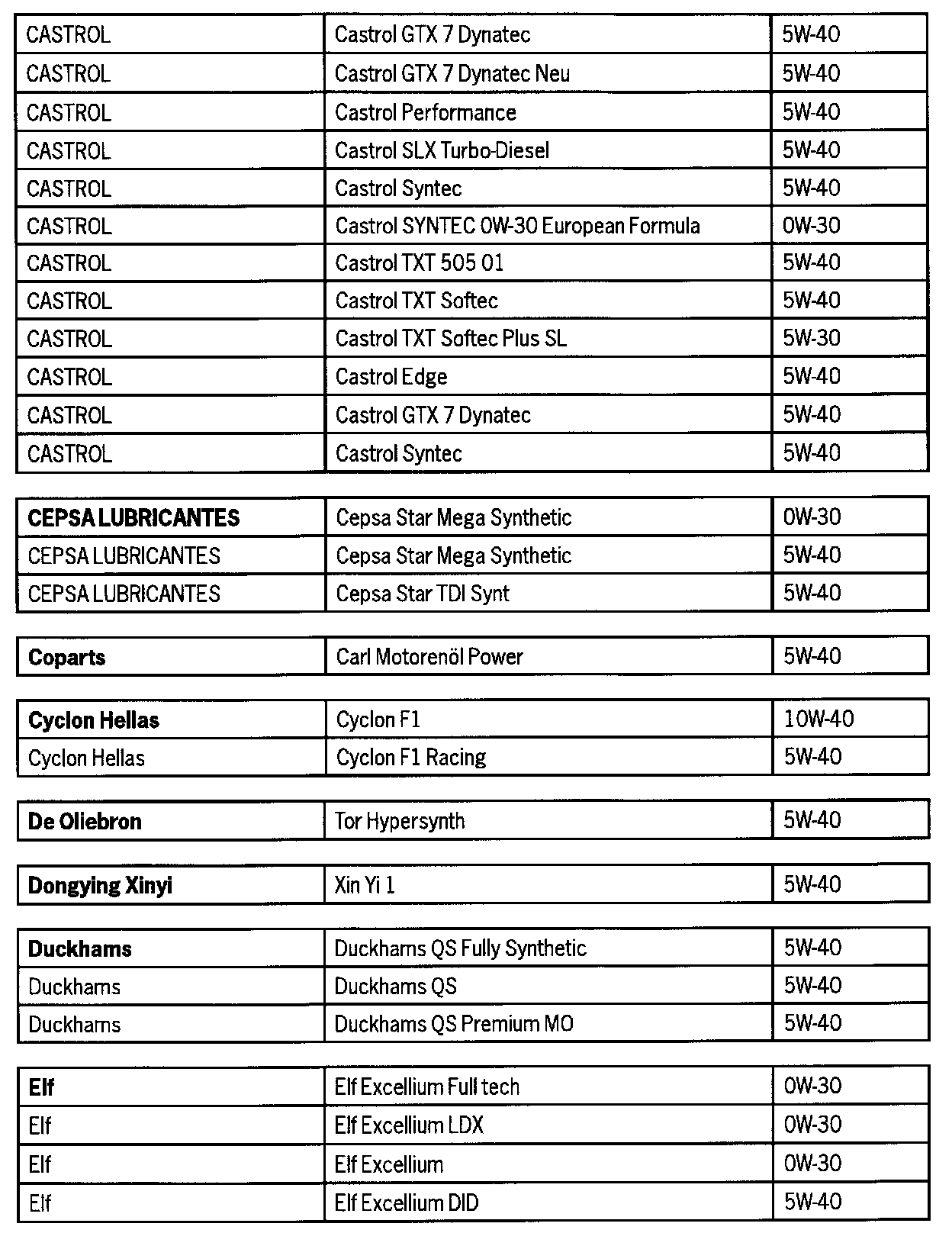 | CASTROL | Castrol GTX 7 Dynatec | 5W-40 |
|---|---|---|
| CASTROL | Castrol GTX 7 Dynatec Neu | 5W-40 |
| CASTROL | Castrol Performance | 5W-40 |
| CASTROL | Castrol SLX Turbo-Diesel | 5W-40 |
| CASTROL | Castrol Syntec | 5W-40 |
| CASTROL | Castrol SYNTEC 0W-30 European Formula | 0W-30 |
| CASTROL | Castrol TXT 505 01 | 5W-40 |
| CASTROL | Castrol TXT Softec | 5W-40 |
| CASTROL | Castrol TXT Softec Plus SL | 5W-30 |
| CASTROL | Castrol Edge | 5W-40 |
| CASTROL | Castrol GTX 7 Dynatec | 5W-40 |
| CASTROL | Castrol Syntec | 5W-40 |

| **CEPSA LUBRICANTES** | Cepsa Star Mega Synthetic | 0W-30 |
|---|---|---|
| CEPSA LUBRICANTES | Cepsa Star Mega Synthetic | 5W-40 |
| CEPSA LUBRICANTES | Cepsa Star TDI Synt | 5W-40 |

| **Coparts** | Carl Motorenöl Power | 5W-40 |
|---|---|---|

| **Cyclon Hellas** | Cyclon F1 | 10W-40 |
|---|---|---|
| Cyclon Hellas | Cyclon F1 Racing | 5W-40 |

| **De Oliebron** | Tor Hypersynth | 5W-40 |
|---|---|---|

| **Dongying Xinyi** | Xin Yi 1 | 5W-40 |
|---|---|---|

| **Duckhams** | Duckhams QS Fully Synthetic | 5W-40 |
|---|---|---|
| Duckhams | Duckhams QS | 5W-40 |
| Duckhams | Duckhams QS Premium MO | 5W-40 |

| **Elf** | Elf Excellium Full tech | 0W-30 |
|---|---|---|
| Elf | Elf Excellium LDX | 0W-30 |
| Elf | Elf Excellium | 0W-30 |
| Elf | Elf Excellium DID | 5W-40 |